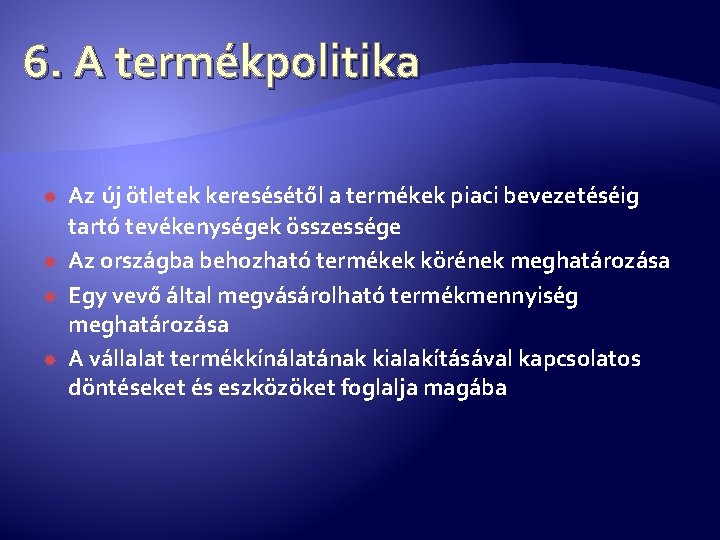 6. A termékpolitika

Az új ötletek keresésétől a termékek piaci bevezetéséig tartó tevékenységek összessége

Az országba behozható termékek körének meghatározása

Egy vevő által megvásárolható termékmennyiség meghatározása

A vállalat termékkínálatának kialakításával kapcsolatos döntéseket és eszközöket foglalja magába